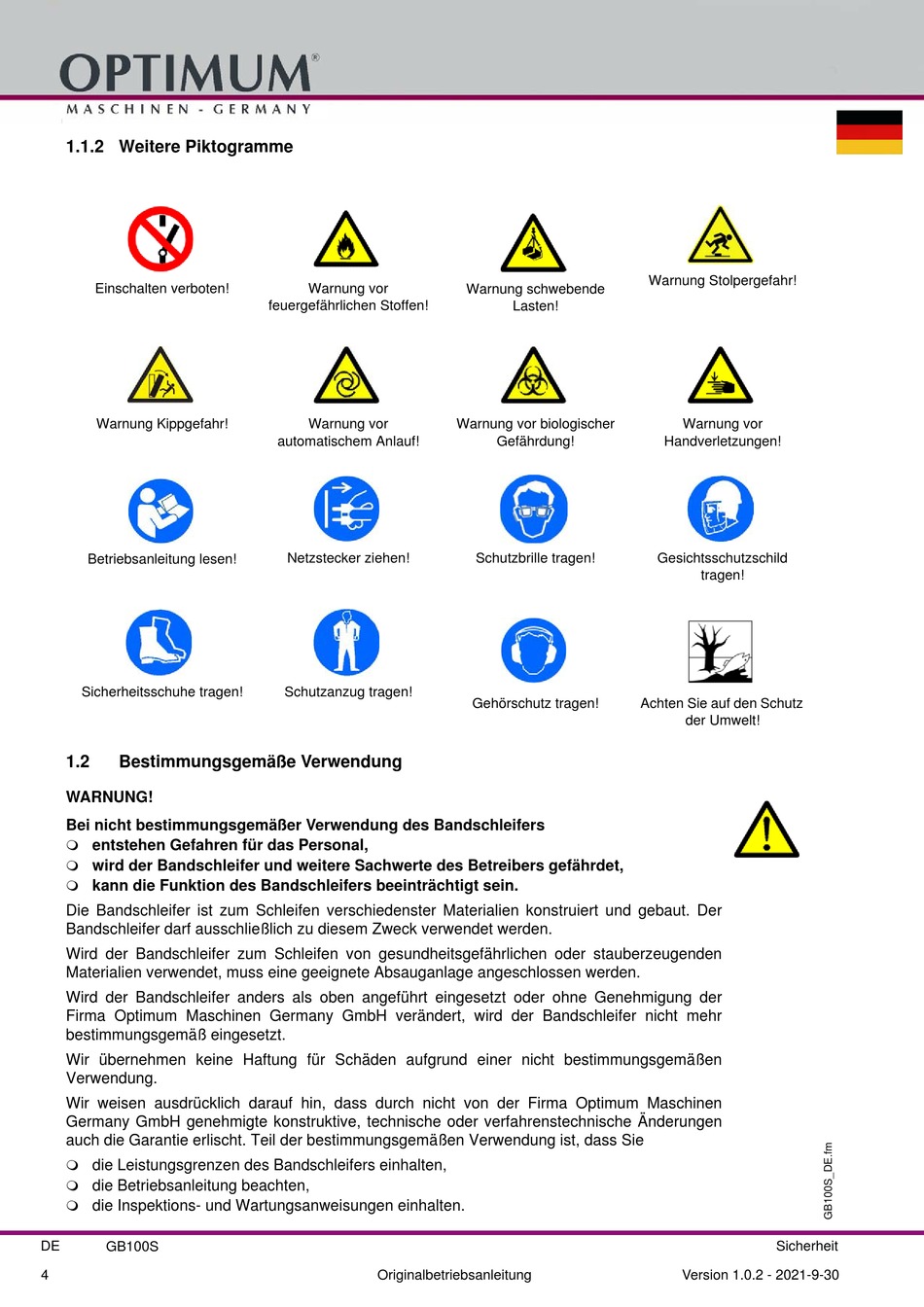 OPTIMUM®
MASCHINEN - GERMANY

1.1.2 Weitere Piktogramme

Einschalten verboten!

Warnung vor feuergefährlichen Stoffen!

Warnung schwebende Lasten!

Warnung Stolpergefahr!

Warnung Kippgefahr!

Warnung vor automatischem Anlauf!

Warnung vor biologischer Gefährdung!

Warnung vor Handverletzungen!

Betriebsanleitung lesen!

Netzstecker ziehen!

Schutzbrille tragen!

Gesichtsschutzschild tragen!

Sicherheitsschuhe tragen!

Schutzanzug tragen!

Gehörschutz tragen!

Achten Sie auf den Schutz der Umwelt!

1.2 Bestimmungsgemäße Verwendung

WARNUNG!

Bei nicht bestimmungsgemäßer Verwendung des Bandschleifers
❍ entstehen Gefahren für das Personal,
❍ wird der Bandschleifer und weitere Sachwerte des Betreibers gefährdet,
❍ kann die Funktion des Bandschleifers beeinträchtigt sein.

Die Bandschleifer ist zum Schleifen verschiedenster Materialien konstruiert und gebaut. Der Bandschleifer darf ausschließlich zu diesem Zweck verwendet werden.

Wird der Bandschleifer zum Schleifen von gesundheitsgefährlichen oder stauberzeugenden Materialien verwendet, muss eine geeignete Absauganlage angeschlossen werden.

Wird der Bandschleifer anders als oben angeführt eingesetzt oder ohne Genehmigung der Firma Optimum Maschinen Germany GmbH verändert, wird der Bandschleifer nicht mehr bestimmungsgemäß eingesetzt.

Wir übernehmen keine Haftung für Schäden aufgrund einer nicht bestimmungsgemäßen Verwendung.

Wir weisen ausdrücklich darauf hin, dass durch nicht von der Firma Optimum Maschinen Germany GmbH genehmigte konstruktive, technische oder verfahrenstechnische Änderungen auch die Garantie erlischt. Teil der bestimmungsgemäßen Verwendung ist, dass Sie
❍ die Leistungsgrenzen des Bandschleifers einhalten,
❍ die Betriebsanleitung beachten,
❍ die Inspektions- und Wartungsanweisungen einhalten.

GB100S_DE.fm

DE GB100S Sicherheit

4 Originalbetriebsanleitung Version 1.0.2 - 2021-9-30